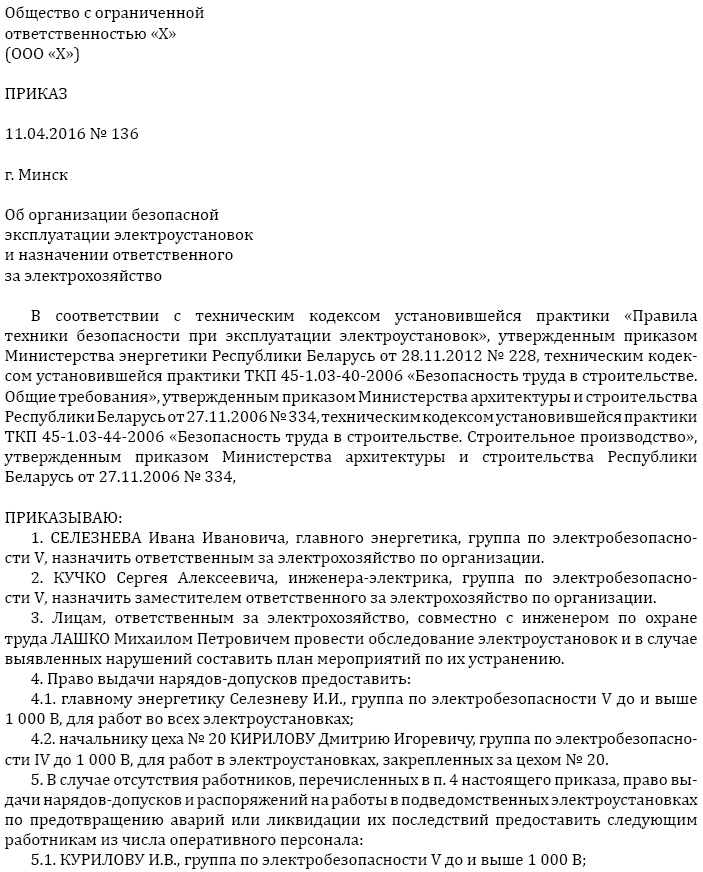 Общество с ограниченной ответственностью «Х»
(ООО «Х»)

ПРИКАЗ

11.04.2016 № 136

г. Минск

Об организации безопасной эксплуатации электроустановок и назначении ответственного за электрохозяйство

В соответствии с техническим кодексом установившейся практики «Правила техники безопасности при эксплуатации электроустановок», утвержденным приказом Министерства энергетики Республики Беларусь от 28.11.2012 № 228, техническим кодексом установившейся практики ТКП 45-1.03-40-2006 «Безопасность труда в строительстве. Общие требования», утвержденным приказом Министерства архитектуры и строительства Республики Беларусь от 27.11.2006 № 334, техническим кодексом установившейся практики ТКП 45-1.03-44-2006 «Безопасность труда в строительстве. Строительное производство», утвержденным приказом Министерства архитектуры и строительства Республики Беларусь от 27.11.2006 № 334,

ПРИКАЗЫВАЮ:
1. СЕЛЕЗНЕВА Ивана Ивановича, главного энергетика, группа по электробезопасности V, назначить ответственным за электрохозяйство по организации.
2. КУЧКО Сергея Алексеевича, инженера-электрика, группа по электробезопасности V, назначить заместителем ответственного за электрохозяйство по организации.
3. Лицам, ответственным за электрохозяйство, совместно с инженером по охране труда ЛАШКО Михаилом Петровичем провести обследование электроустановок и в случае выявленных нарушений составить план мероприятий по их устранению.
4. Право выдачи нарядов-допусков предоставить:
4.1. главному энергетику Селезневу И.И., группа по электробезопасности V до и выше 1 000 В, для работ во всех электроустановках;
4.2. начальнику цеха № 20 КИРИЛОВУ Дмитрию Игоревичу, группа по электробезопасности IV до 1 000 В, для работ в электроустановках, закрепленных за цехом № 20.
5. В случае отсутствия работников, перечисленных в п. 4 настоящего приказа, право выдачи нарядов-допусков и распоряжений на работы в подведомственных электроустановках по предотвращению аварий или ликвидации их последствий предоставить следующим работникам из числа оперативного персонала:
5.1. КУРИЛОВУ И.В., группа по электробезопасности V до и выше 1 000 В;